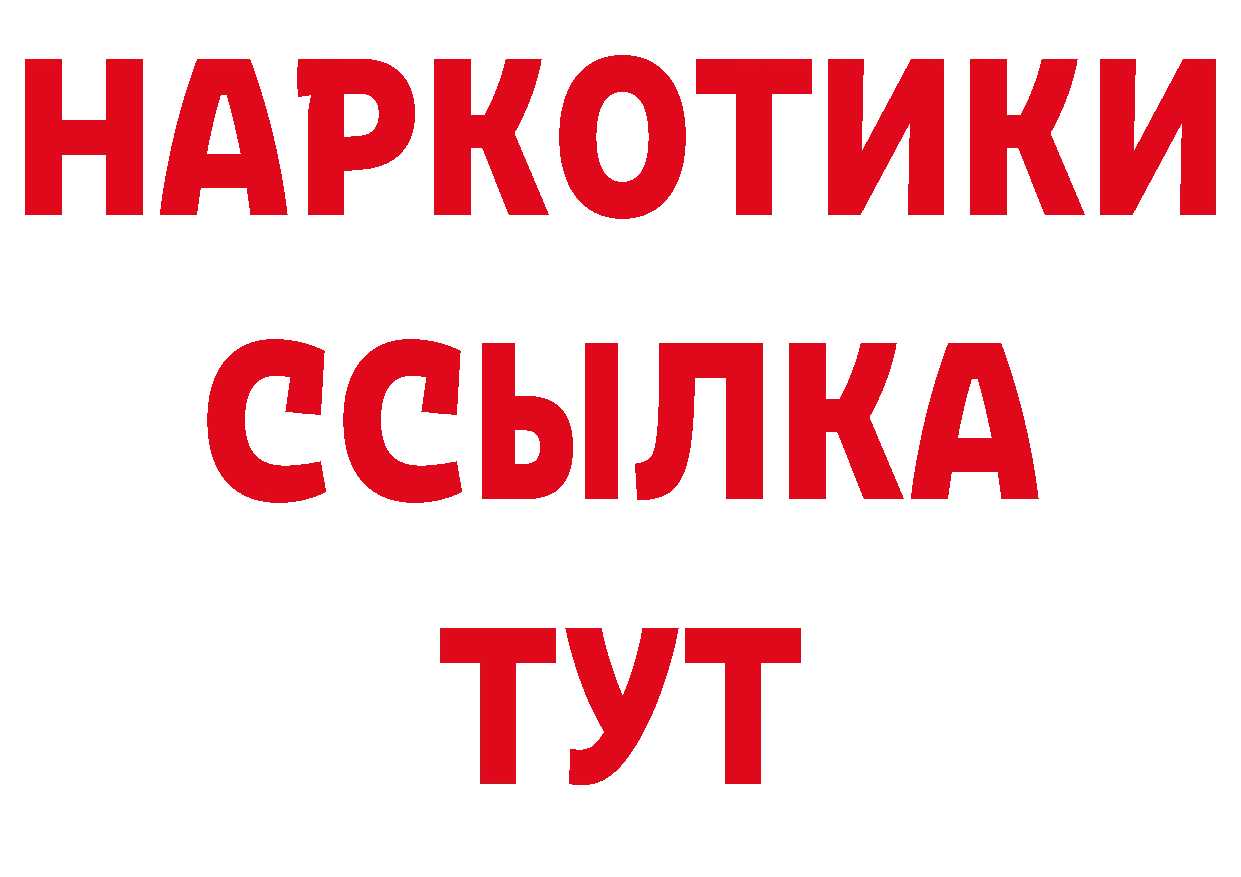 НАРКОТИКИ ССЫЛКА ТУТ